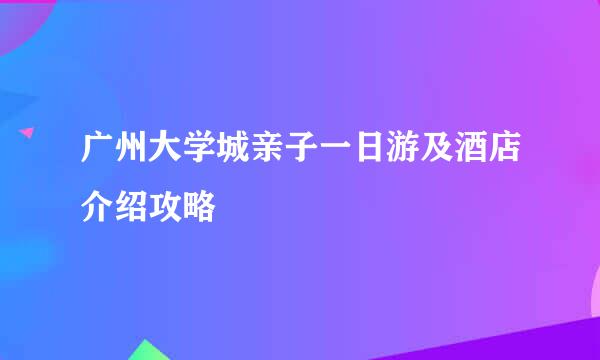 广州大学城亲子一日游及酒店介绍攻略